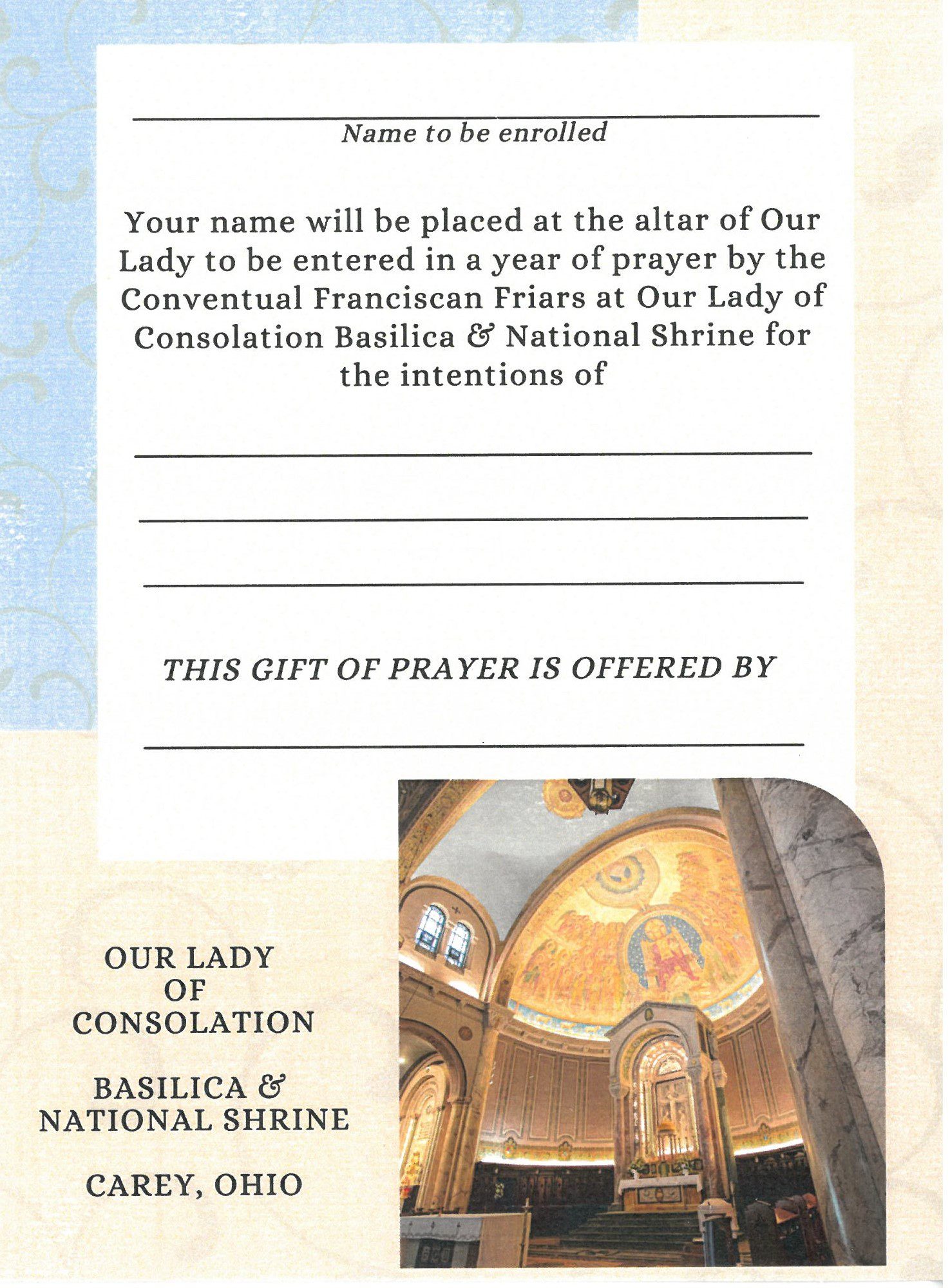 Name to be enrolled

Your name will be placed at the altar of Our Lady to be entered in a year of prayer by the Conventual Franciscan Friars at Our Lady of Consolation Basilica & National Shrine for the intentions of

THIS GIFT OF PRAYER IS OFFERED BY

OUR LADY OF CONSOLATION

BASILICA & NATIONAL SHRINE

CAREY, OHIO